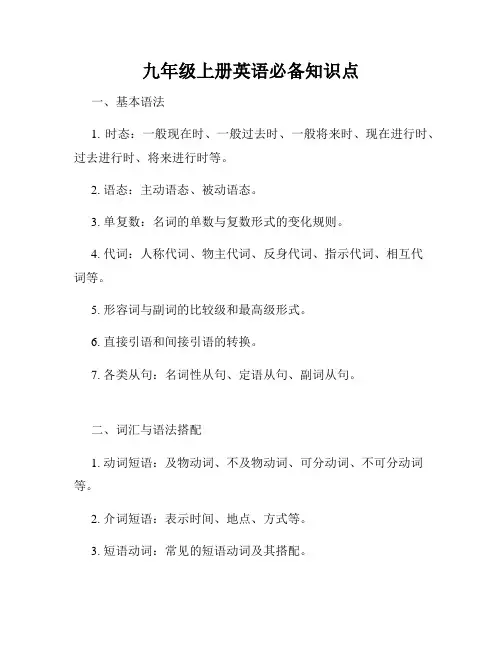 九年级上册英语必备知识点

一、基本语法

1. 时态：一般现在时、一般过去时、一般将来时、现在进行时、过去进行时、将来进行时等。

2. 语态：主动语态、被动语态。

3. 单复数：名词的单数与复数形式的变化规则。

4. 代词：人称代词、物主代词、反身代词、指示代词、相互代词等。

5. 形容词与副词的比较级和最高级形式。

6. 直接引语和间接引语的转换。

7. 各类从句：名词性从句、定语从句、副词从句。

二、词汇与语法搭配

1. 动词短语：及物动词、不及物动词、可分动词、不可分动词等。

2. 介词短语：表示时间、地点、方式等。

3. 短语动词：常见的短语动词及其搭配。